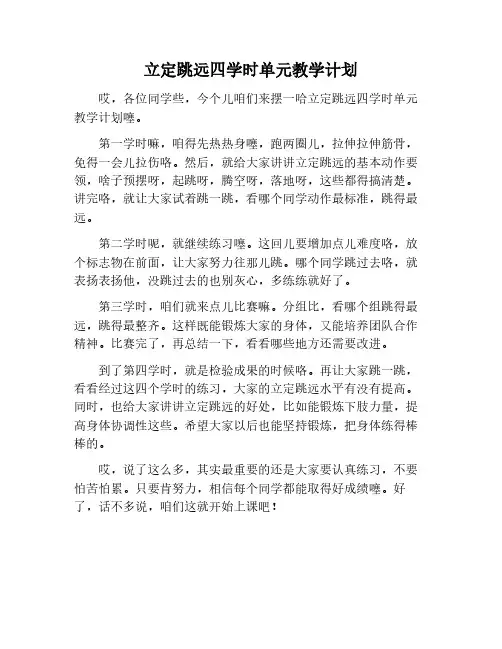 立定跳远四学时单元教学计划

哎，各位同学些，今个儿咱们来摆一哈立定跳远四学时单元教学计划噻。

第一学时嘛，咱得先热热身噻，跑两圈儿，拉伸拉伸筋骨，免得一会儿拉伤咯。然后，就给大家讲讲立定跳远的基本动作要领，啥子预摆呀，起跳呀，腾空呀，落地呀，这些都得搞清楚。讲完咯，就让大家试着跳一跳，看哪个同学动作最标准，跳得最远。

第二学时呢，就继续练习噻。这回儿要增加点儿难度咯，放个标志物在前面，让大家努力往那儿跳。哪个同学跳过去咯，就表扬表扬他，没跳过去的也别灰心，多练练就好了。

第三学时，咱们就来点儿比赛嘛。分组比，看哪个组跳得最远，跳得最整齐。这样既能锻炼大家的身体，又能培养团队合作精神。比赛完了，再总结一下，看看哪些地方还需要改进。

到了第四学时，就是检验成果的时候咯。再让大家跳一跳，看看经过这四个学时的练习，大家的立定跳远水平有没有提高。同时，也给大家讲讲立定跳远的好处，比如能锻炼下肢力量，提高身体协调性这些。希望大家以后也能坚持锻炼，把身体练得棒棒的。

哎，说了这么多，其实最重要的还是大家要认真练习，不要怕苦怕累。只要肯努力，相信每个同学都能取得好成绩噻。好了，话不多说，咱们这就开始上课吧！